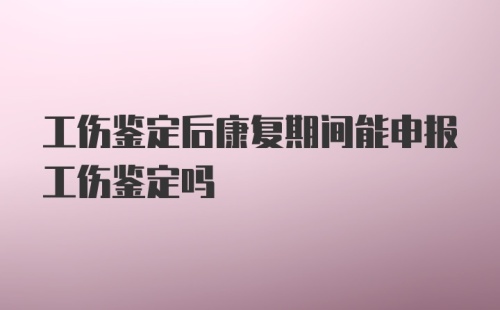 工伤鉴定后康复期间能申报工伤鉴定吗